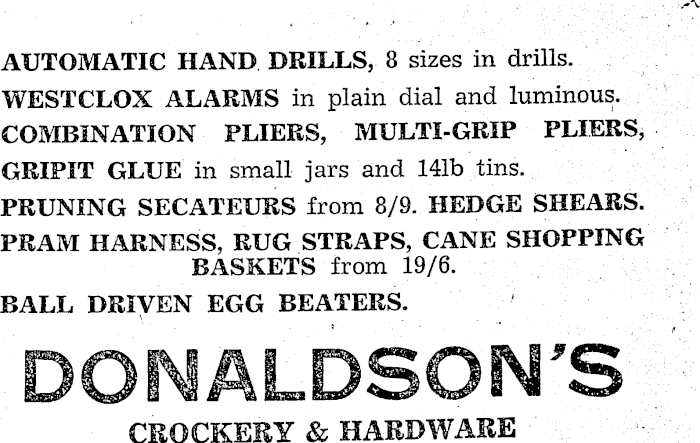 AUTOMATIC HAND DRILLS, 8 sizes in drills.
WESTCLOX ALARMS in plain dial and luminous.
COMBINATION PLIERS, MULTI-GRIP PLIERS,
GRIPIT GLUE in small jars and 14lb tins.
PRUNING SECATEURS from 8/9. HEDGE SHEARS.
PRAM HARNESS, RUG STRAPS, CANE SHOPPING BASKETS from 19/6.
BALL DRIVEN EGG BEATERS.

DONALDSON'S

CROCKERY & HARDWARE